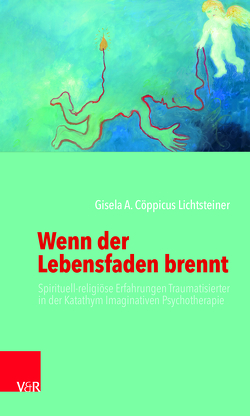 Gisela A. Cöppicus Lichtsteiner

Wenn der Lebensfaden brennt

Spirituell-religiöse Erfahrungen Traumatisierter in der Katathym Imaginativen Psychotherapie

V&R